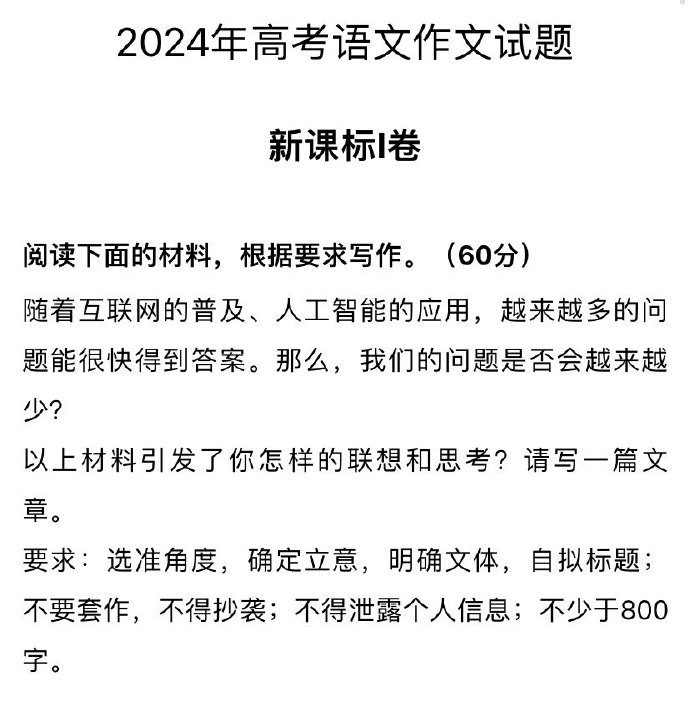 2024年高考语文作文试题

新课标I卷

阅读下面的材料，根据要求写作。（60分）

随着互联网的普及、人工智能的应用，越来越多的问题能很快得到答案。那么，我们的问题是否会越来越少?

以上材料引发了你怎样的联想和思考？请写一篇文章。

要求：选准角度，确定立意，明确文体，自拟标题；不要套作，不得抄袭；不得泄露个人信息；不少于800字。